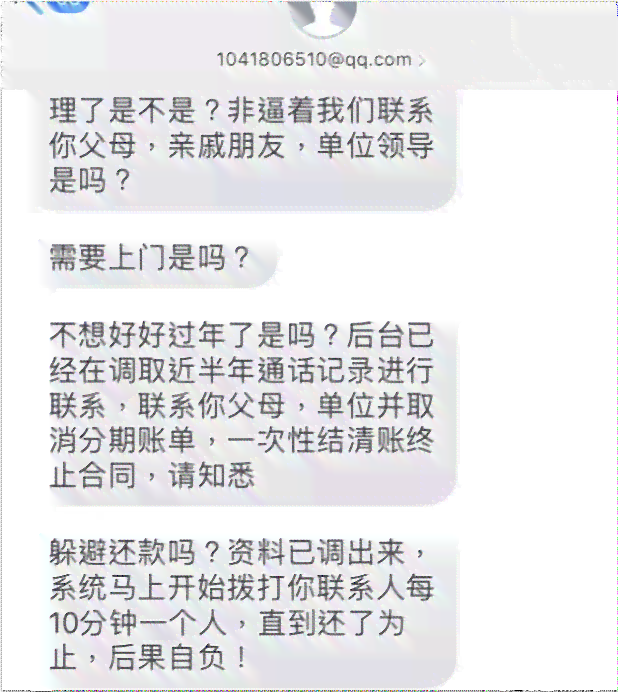 1041806510@qq.com >

理了是不是？非逼着我们联系你父母，亲戚朋友，单位领导是吗？

需要上门是吗？

不想好好过年了是吗？后台已经在调取近半年通话记录进行联系，联系你父母，单位并取消分期账单，一次性结清账终止合同，请知悉

躲避还款吗？资料已调出来，系统马上开始拨打你联系人每10分钟一个人，直到还了为止，后果自负！